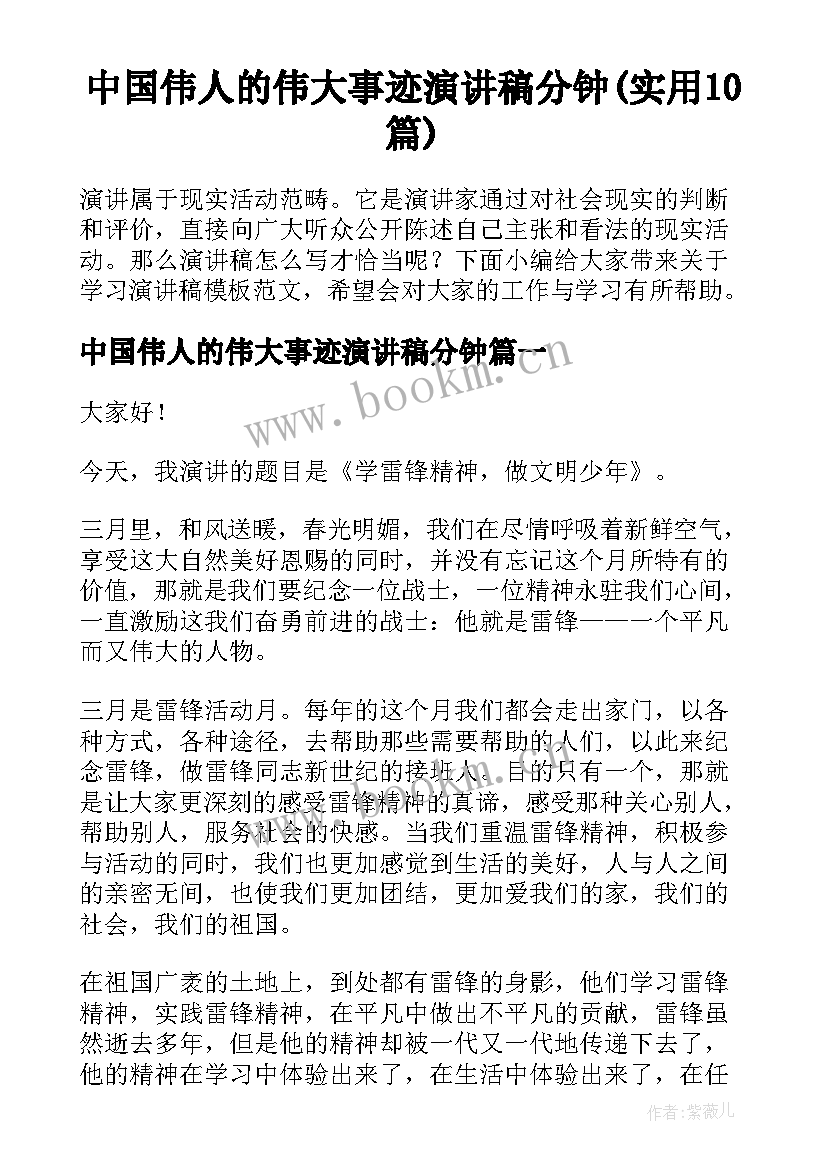 中国伟人的伟大事迹演讲稿分钟(实用10篇)

演讲属于现实活动范畴。它是演讲家通过对社会现实的判断和评价，直接向广大听众公开陈述自己主张和看法的现实活动。那么演讲稿怎么写才恰当呢？下面小编给大家带来关于学习演讲稿模板范文，希望会对大家的工作与学习有所帮助。

中国伟人的伟大事迹演讲稿分钟篇一

www.bookm.com

大家好！

今天，我演讲的题目是《学雷锋精神，做文明少年》。

三月里，和风送暖，春光明媚，我们在尽情呼吸着新鲜空气，享受这大自然美好恩赐的同时，并没有忘记这个月所特有的价值，那就是我们要纪念一位战士，一位精神永驻我们心间，一直激励这我们奋勇前进的战士：他就是雷锋——一个平凡而又伟大的人物。

三月是雷锋活动月。每年的这个月我们都会走出家门，以各种方式，各种途径，去帮助那些需要帮助的人们，以此来纪念雷锋，做雷锋同志新世纪的接班人。目的只有一个，那就是让大家更深刻的感受雷锋精神的真谛，感受那种关心别人，帮助别人，服务社会的快感。当我们重温雷锋精神，积极参与活动的同时，我们也更加感觉到生活的美好，人与人之间的亲密无间，也使我们更加团结，更加爱我们的家，我们的社会，我们的祖国。

在祖国广袤的土地上，到处都有雷锋的身影，他们学习雷锋精神，实践雷锋精神，在平凡中做出不平凡的贡献，雷锋虽然逝去多年，但是他的精神却被一代又一代地传递下去了，他的精神在学习中体验出来了，在生活中体验出来了，在任

作者：紫薇儿